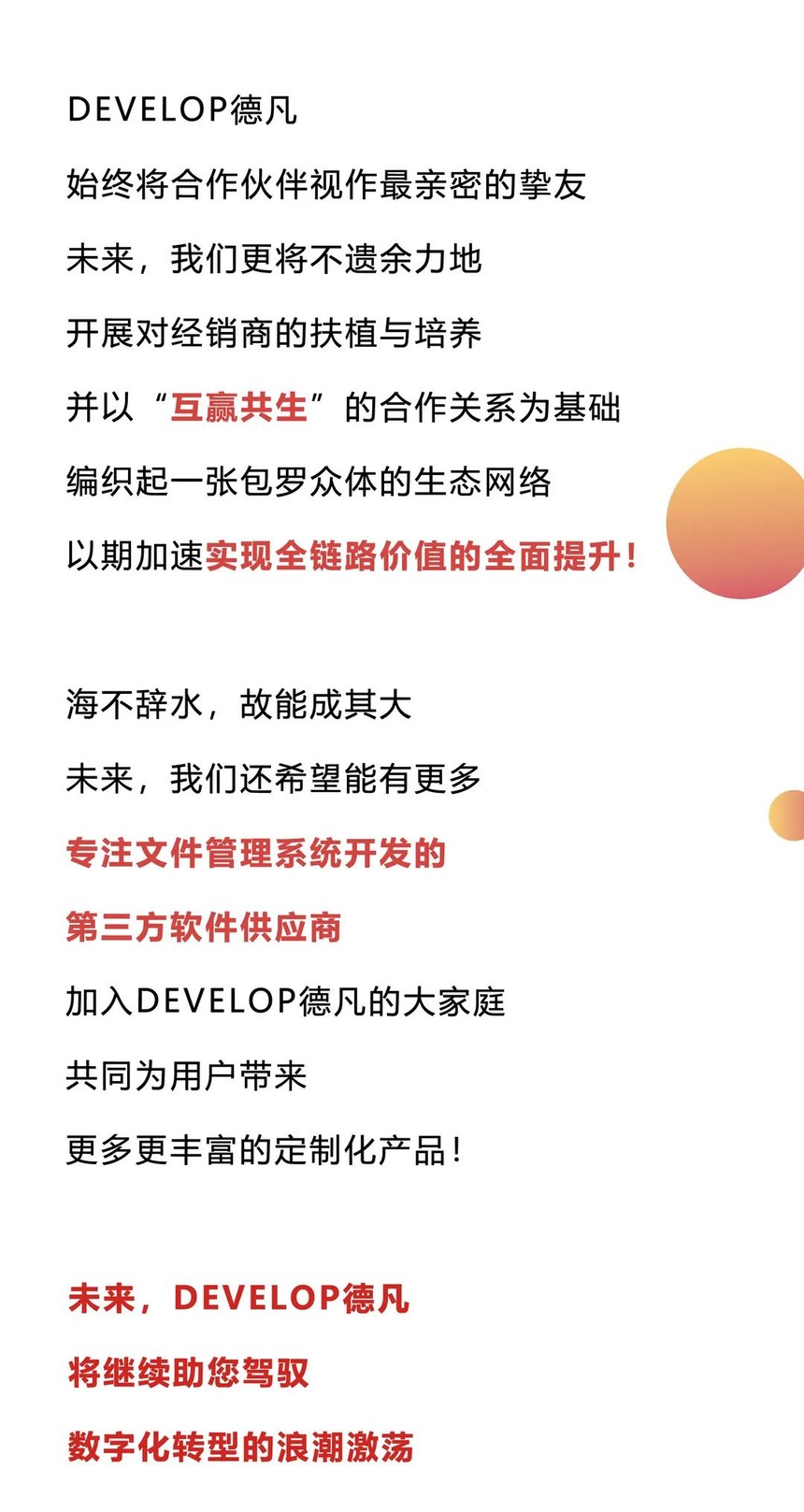 DEVELOP德凡

始终将合作伙伴视作最亲密的挚友

未来，我们更将不遗余力地

开展对经销商的扶植与培养

并以“互赢共生”的合作关系为基础

编织起一张包罗众体的生态网络

以期加速实现全链路价值的全面提升！

海不辞水，故能成其大

未来，我们还希望能有更多

专注文件管理系统开发的

第三方软件供应商

加入DEVELOP德凡的大家庭

共同为用户带来

更多更丰富的定制化产品！

未来，DEVELOP德凡

将继续助您驾驭

数字化转型的浪潮激荡